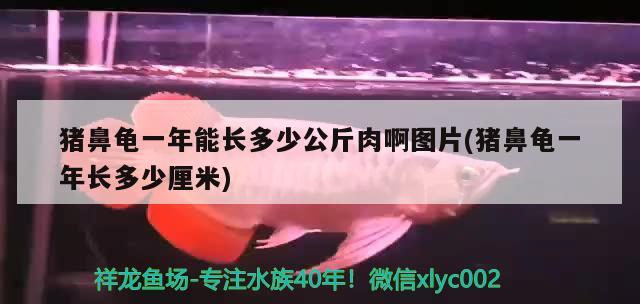 猪鼻龟一年能长多少公斤肉啊图片(猪鼻龟一年长多少厘米)

祥龙鱼场-专注水族40年！微信xlyc002